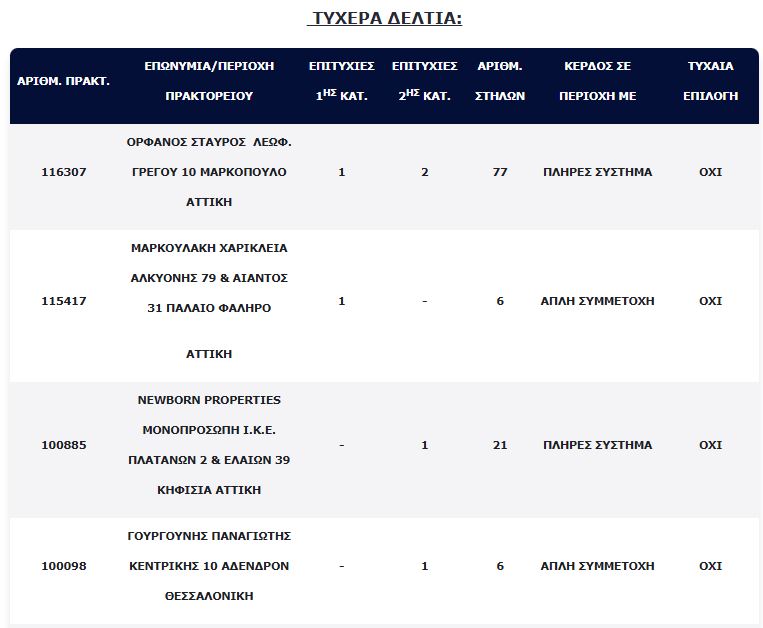 ΤΥΧΕΡΑ ΔΕΛΤΙΑ:

| ΑΡΙΘΜ. ΠΡΑΚΤ. | ΕΠΩΝΥΜΙΑ/ΠΕΡΙΟΧΗ ΠΡΑΚΤΟΡΕΙΟΥ | ΕΠΙΤΥΧΙΕΣ $1^{ΗΣ}$ ΚΑΤ. | ΕΠΙΤΥΧΙΕΣ $2^{ΗΣ}$ ΚΑΤ. | ΑΡΙΘΜ. ΣΤΗΛΩΝ | ΚΕΡΔΟΣ ΣΕ ΠΕΡΙΟΧΗ ΜΕ | ΤΥΧΑΙΑ ΕΠΙΛΟΓΗ |
|---|---|---|---|---|---|---|
| 116307 | ΟΡΦΑΝΟΣ ΣΤΑΥΡΟΣ ΛΕΩΦ. ΓΡΕΓΟΥ 10 ΜΑΡΚΟΠΟΥΛΟ ΑΤΤΙΚΗ | 1 | 2 | 77 | ΠΛΗΡΕΣ ΣΥΣΤΗΜΑ | ΟΧΙ |
| 115417 | ΜΑΡΚΟΥΛΑΚΗ ΧΑΡΙΚΛΕΙΑ ΑΛΚΥΟΝΗΣ 79 & ΑΙΑΝΤΟΣ 31 ΠΑΛΑΙΟ ΦΑΛΗΡΟ ΑΤΤΙΚΗ | 1 | - | 6 | ΑΠΛΗ ΣΥΜΜΕΤΟΧΗ | ΟΧΙ |
| 100885 | NEWBORN PROPERTIES ΜΟΝΟΠΡΟΣΩΠΗ Ι.Κ.Ε. ΠΛΑΤΑΝΩΝ 2 & ΕΛΑΙΩΝ 39 ΚΗΦΙΣΙΑ ΑΤΤΙΚΗ | - | 1 | 21 | ΠΛΗΡΕΣ ΣΥΣΤΗΜΑ | ΟΧΙ |
| 100098 | ΓΟΥΡΓΟΥΝΗΣ ΠΑΝΑΓΙΩΤΗΣ ΚΕΝΤΡΙΚΗΣ 10 ΑΔΕΝΔΡΟΝ ΘΕΣΣΑΛΟΝΙΚΗ | - | 1 | 6 | ΑΠΛΗ ΣΥΜΜΕΤΟΧΗ | ΟΧΙ |